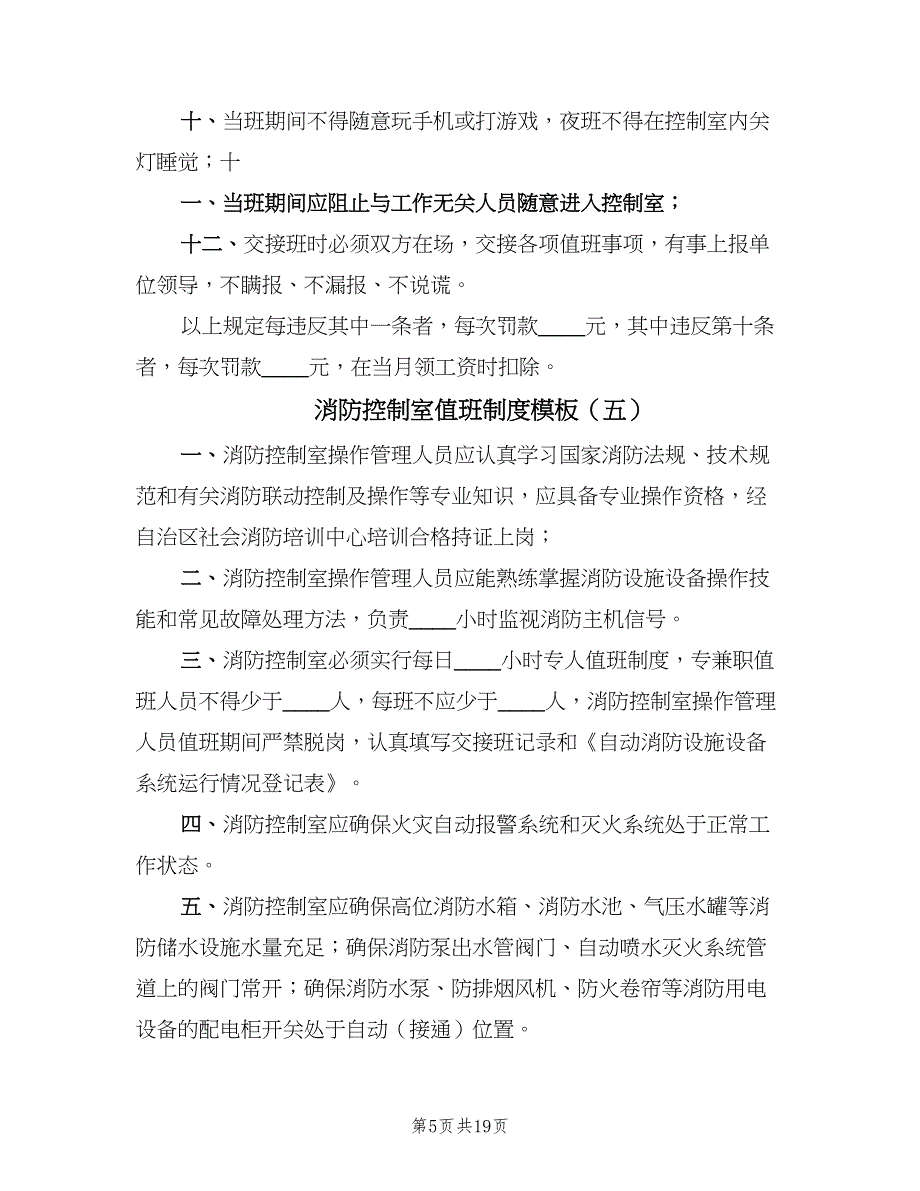 十、当班期间不得随意玩手机或打游戏，夜班不得在控制室内关灯睡觉；十

一、当班期间应阻止与工作无关人员随意进入控制室；

十二、交接班时必须双方在场，交接各项值班事项，有事上报单位领导，不瞒报、不漏报、不说谎。

以上规定每违反其中一条者，每次罚款____元，其中违反第十条者，每次罚款____元，在当月领工资时扣除。

消防控制室值班制度模板（五）

一、消防控制室操作管理人员应认真学习国家消防法规、技术规范和有关消防联动控制及操作等专业知识，应具备专业操作资格，经自治区社会消防培训中心培训合格持证上岗；

二、消防控制室操作管理人员应能熟练掌握消防设施设备操作技能和常见故障处理方法，负责____小时监视消防主机信号。

三、消防控制室必须实行每日____小时专人值班制度，专兼职值班人员不得少于____人，每班不应少于____人，消防控制室操作管理人员值班期间严禁脱岗，认真填写交接班记录和《自动消防设施设备系统运行情况登记表》。

四、消防控制室应确保火灾自动报警系统和灭火系统处于正常工作状态。

五、消防控制室应确保高位消防水箱、消防水池、气压水罐等消防储水设施水量充足；确保消防泵出水管阀门、自动喷水灭火系统管道上的阀门常开；确保消防水泵、防排烟风机、防火卷帘等消防用电设备的配电柜开关处于自动（接通）位置。

第5页 共19页